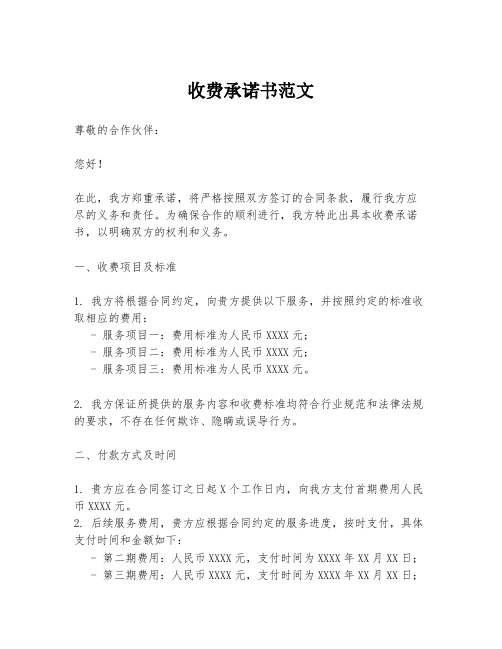 收费承诺书范文

尊敬的合作伙伴：

您好！

在此，我方郑重承诺，将严格按照双方签订的合同条款，履行我方应尽的义务和责任。为确保合作的顺利进行，我方特此出具本收费承诺书，以明确双方的权利和义务。

一、收费项目及标准

1. 我方将根据合同约定，向贵方提供以下服务，并按照约定的标准收取相应的费用：
- 服务项目一：费用标准为人民币 XXXX 元；
- 服务项目二：费用标准为人民币 XXXX 元；
- 服务项目三：费用标准为人民币 XXXX 元。

2. 我方保证所提供的服务内容和收费标准均符合行业规范和法律法规的要求，不存在任何欺诈、隐瞒或误导行为。

二、付款方式及时间

1. 贵方应在合同签订之日起 X 个工作日内，向我方支付首期费用人民币 XXXX 元。
2. 后续服务费用，贵方应根据合同约定的服务进度，按时支付，具体支付时间和金额如下：
- 第二期费用：人民币 XXXX 元，支付时间为 XXXX 年 XX 月 XX 日；
- 第三期费用：人民币 XXXX 元，支付时间为 XXXX 年 XX 月 XX 日；